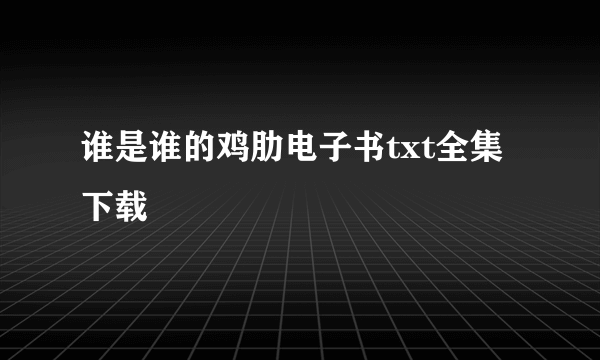 谁是谁的鸡肋电子书txt全集下载